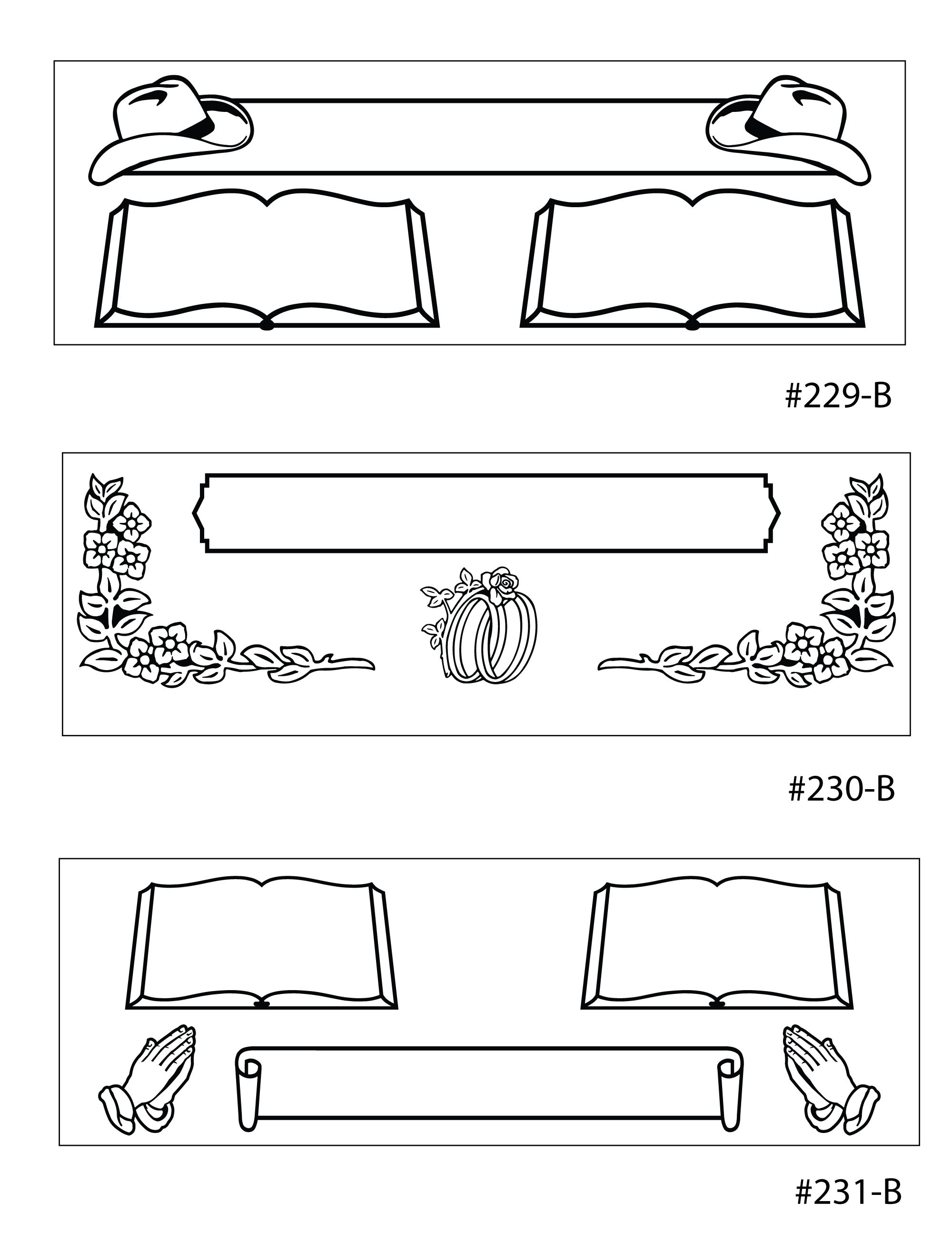 #229-B

#230-B

#231-B